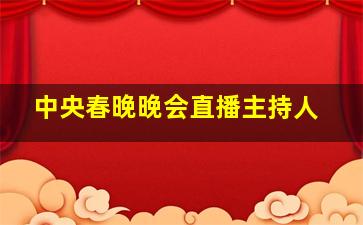 中央春晚晚会直播主持人